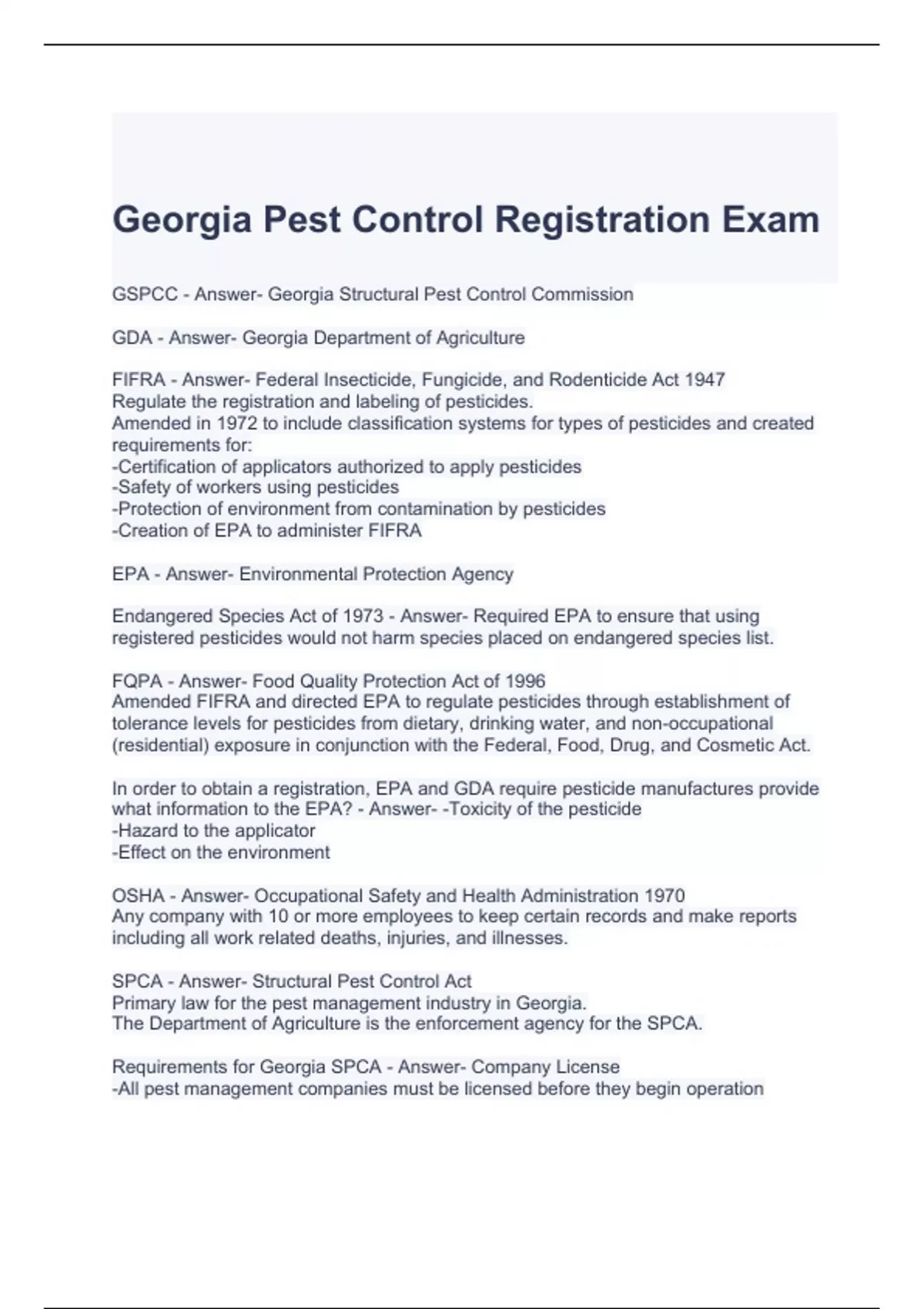 Georgia Pest Control Registration Exam

GSPCC - Answer- Georgia Structural Pest Control Commission

GDA - Answer- Georgia Department of Agriculture

FIFRA - Answer- Federal Insecticide, Fungicide, and Rodenticide Act 1947
Regulate the registration and labeling of pesticides.
Amended in 1972 to include classification systems for types of pesticides and created requirements for:
-Certification of applicators authorized to apply pesticides
-Safety of workers using pesticides
-Protection of environment from contamination by pesticides
-Creation of EPA to administer FIFRA

EPA - Answer- Environmental Protection Agency

Endangered Species Act of 1973 - Answer- Required EPA to ensure that using registered pesticides would not harm species placed on endangered species list.

FQPA - Answer- Food Quality Protection Act of 1996
Amended FIFRA and directed EPA to regulate pesticides through establishment of tolerance levels for pesticides from dietary, drinking water, and non-occupational (residential) exposure in conjunction with the Federal, Food, Drug, and Cosmetic Act.

In order to obtain a registration, EPA and GDA require pesticide manufactures provide what information to the EPA? - Answer- -Toxicity of the pesticide
-Hazard to the applicator
-Effect on the environment

OSHA - Answer- Occupational Safety and Health Administration 1970
Any company with 10 or more employees to keep certain records and make reports including all work related deaths, injuries, and illnesses.

SPCA - Answer- Structural Pest Control Act
Primary law for the pest management industry in Georgia.
The Department of Agriculture is the enforcement agency for the SPCA.

Requirements for Georgia SPCA - Answer- Company License
-All pest management companies must be licensed before they begin operation